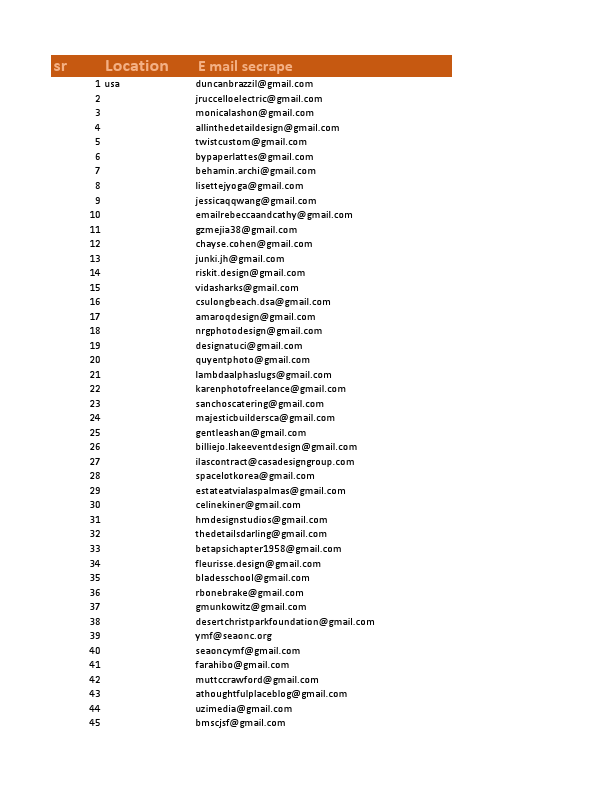 | sr | Location | E mail secrape |
|---|---|---|
| 1 | usa | duncanbrazzil@gmail.com |
| 2 | | jruccelloelectric@gmail.com |
| 3 | | monicalashon@gmail.com |
| 4 | | allinthedetaildesign@gmail.com |
| 5 | | twistcustom@gmail.com |
| 6 | | bypaperlattes@gmail.com |
| 7 | | behamin.archi@gmail.com |
| 8 | | lisettejyoga@gmail.com |
| 9 | | jessicaqqwang@gmail.com |
| 10 | | emailrebeccaandcathy@gmail.com |
| 11 | | gzmejia38@gmail.com |
| 12 | | chayse.cohen@gmail.com |
| 13 | | junki.jh@gmail.com |
| 14 | | riskit.design@gmail.com |
| 15 | | vidasharks@gmail.com |
| 16 | | csulongbeach.dsa@gmail.com |
| 17 | | amaroqdesign@gmail.com |
| 18 | | nrgphotodesign@gmail.com |
| 19 | | designatuci@gmail.com |
| 20 | | quyentphoto@gmail.com |
| 21 | | lambdaalphaslugs@gmail.com |
| 22 | | karenphotofreelance@gmail.com |
| 23 | | sanchoscatering@gmail.com |
| 24 | | majesticbuildersca@gmail.com |
| 25 | | gentleashan@gmail.com |
| 26 | | billiejo.lakeeventdesign@gmail.com |
| 27 | | ilascontract@casadesigngroup.com |
| 28 | | spacelotkorea@gmail.com |
| 29 | | estateatvialaspalmas@gmail.com |
| 30 | | celinekiner@gmail.com |
| 31 | | hmdesignstudios@gmail.com |
| 32 | | thedetailsdarling@gmail.com |
| 33 | | betapsichapter1958@gmail.com |
| 34 | | fleurisse.design@gmail.com |
| 35 | | bladesschool@gmail.com |
| 36 | | rbonebrake@gmail.com |
| 37 | | gmunkowitz@gmail.com |
| 38 | | desertchristparkfoundation@gmail.com |
| 39 | | ymf@seaonc.org |
| 40 | | seaoncymf@gmail.com |
| 41 | | farahibo@gmail.com |
| 42 | | muttccrawford@gmail.com |
| 43 | | athoughtfulplaceblog@gmail.com |
| 44 | | uzimedia@gmail.com |
| 45 | | bmscjsf@gmail.com |